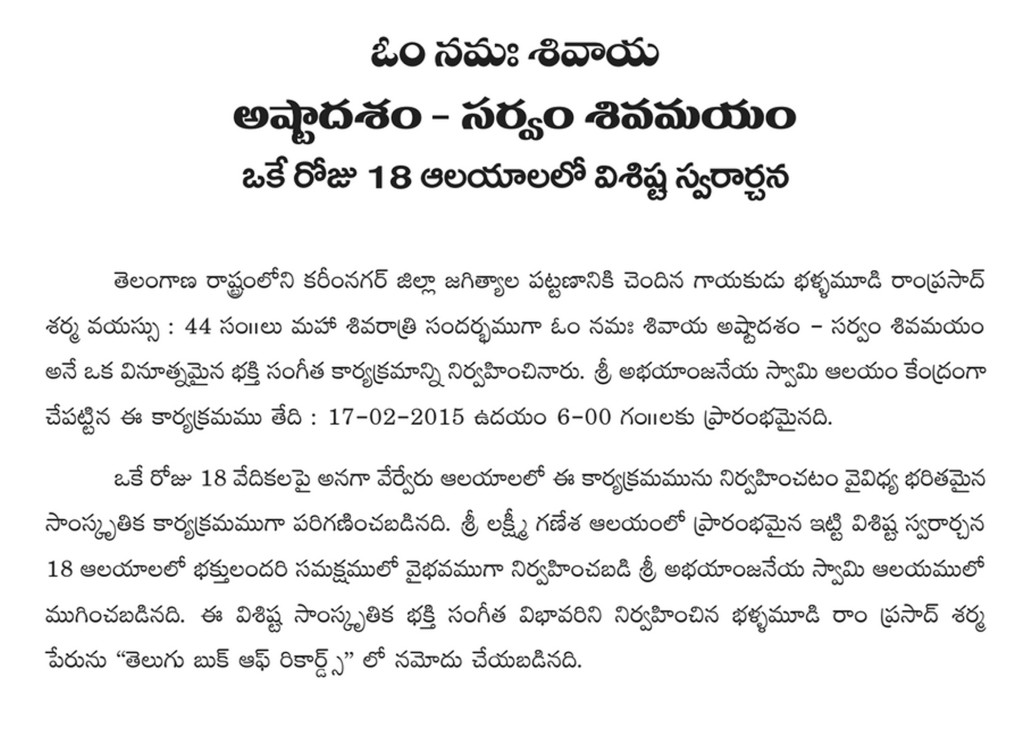 ఓం నమః శివాయ
అష్టాదశం - సర్వం శివమయం
ఒకే రోజు 18 ఆలయాలలో విశిష్ట స్వరార్చన

తెలంగాణ రాష్ట్రంలోని కరీంనగర్ జిల్లా జగిత్యాల పట్టణానికి చెందిన గాయకుడు భళ్ళమూడి రాంప్రసాద్ శర్మ వయస్సు : 44 సం॥లు మహా శివరాత్రి సందర్భముగా ఓం నమః శివాయ అష్టాదశం - సర్వం శివమయం అనే ఒక వినూత్నమైన భక్తి సంగీత కార్యక్రమాన్ని నిర్వహించినారు. శ్రీ అభయాంజనేయ స్వామి ఆలయం కేంద్రంగా చేపట్టిన ఈ కార్యక్రమము తేది : 17-02-2015 ఉదయం 6-00 గం॥లకు ప్రారంభమైనది.

ఒకే రోజు 18 వేదికలపై అనగా వేర్వేరు ఆలయాలలో ఈ కార్యక్రమమును నిర్వహించటం వైవిధ్య భరితమైన సాంస్కృతిక కార్యక్రమముగా పరిగణించబడినది. శ్రీ లక్ష్మీ గణేశ ఆలయంలో ప్రారంభమైన ఇట్టి విశిష్ట స్వరార్చన 18 ఆలయాలలో భక్తులందరి సమక్షములో వైభవముగా నిర్వహించబడి శ్రీ అభయాంజనేయ స్వామి ఆలయములో ముగించబడినది. ఈ విశిష్ట సాంస్కృతిక భక్తి సంగీత విభావరిని నిర్వహించిన భళ్ళమూడి రాం ప్రసాద్ శర్మ పేరును "తెలుగు బుక్ ఆఫ్ రికార్డ్స్" లో నమోదు చేయబడినది.